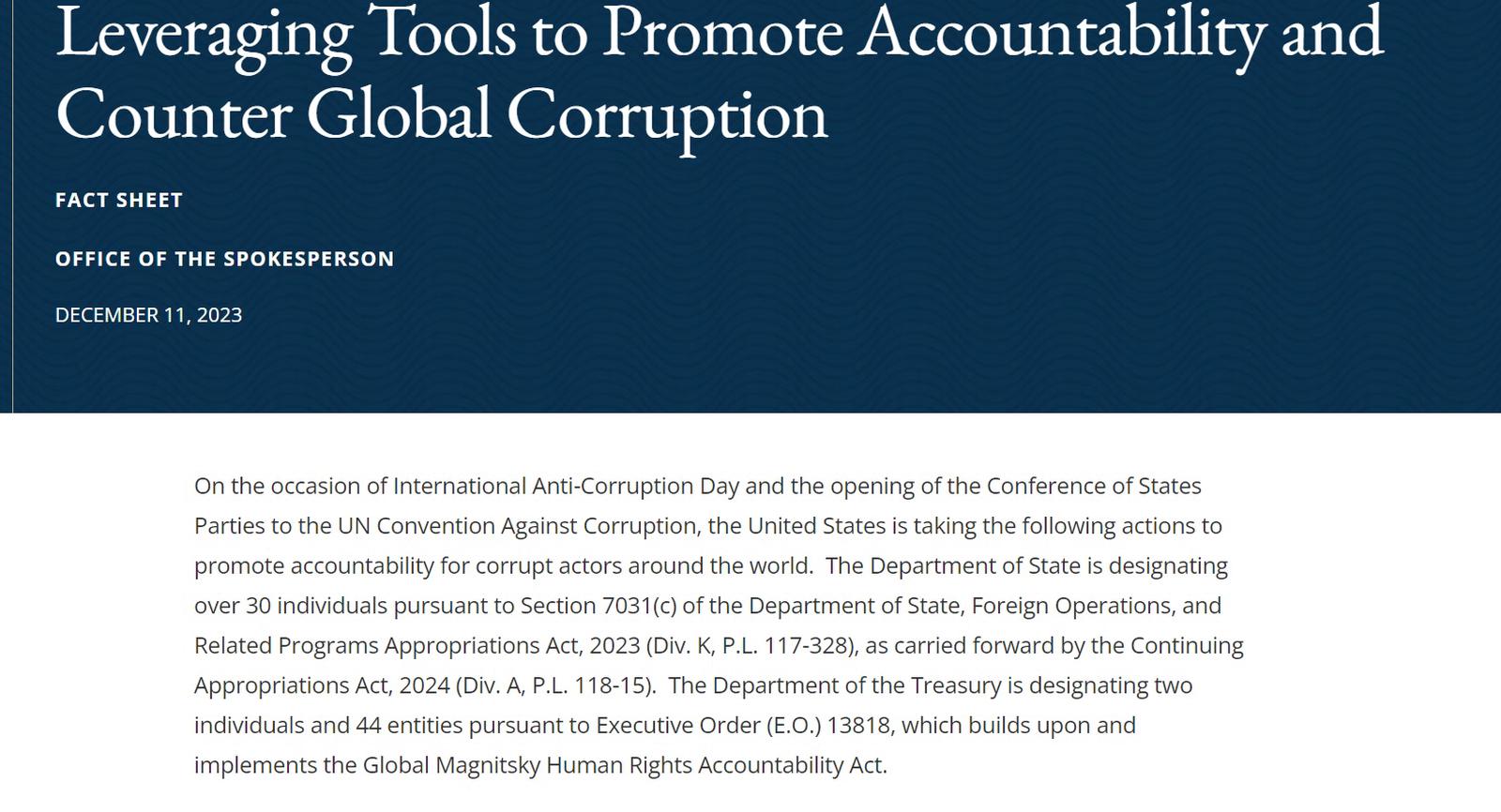 Leveraging Tools to Promote Accountability and Counter Global Corruption

FACT SHEET

OFFICE OF THE SPOKESPERSON

DECEMBER 11, 2023

On the occasion of International Anti-Corruption Day and the opening of the Conference of States Parties to the UN Convention Against Corruption, the United States is taking the following actions to promote accountability for corrupt actors around the world. The Department of State is designating over 30 individuals pursuant to Section 7031(c) of the Department of State, Foreign Operations, and Related Programs Appropriations Act, 2023 (Div. K, P.L. 117-328), as carried forward by the Continuing Appropriations Act, 2024 (Div. A, P.L. 118-15). The Department of the Treasury is designating two individuals and 44 entities pursuant to Executive Order (E.O.) 13818, which builds upon and implements the Global Magnitsky Human Rights Accountability Act.